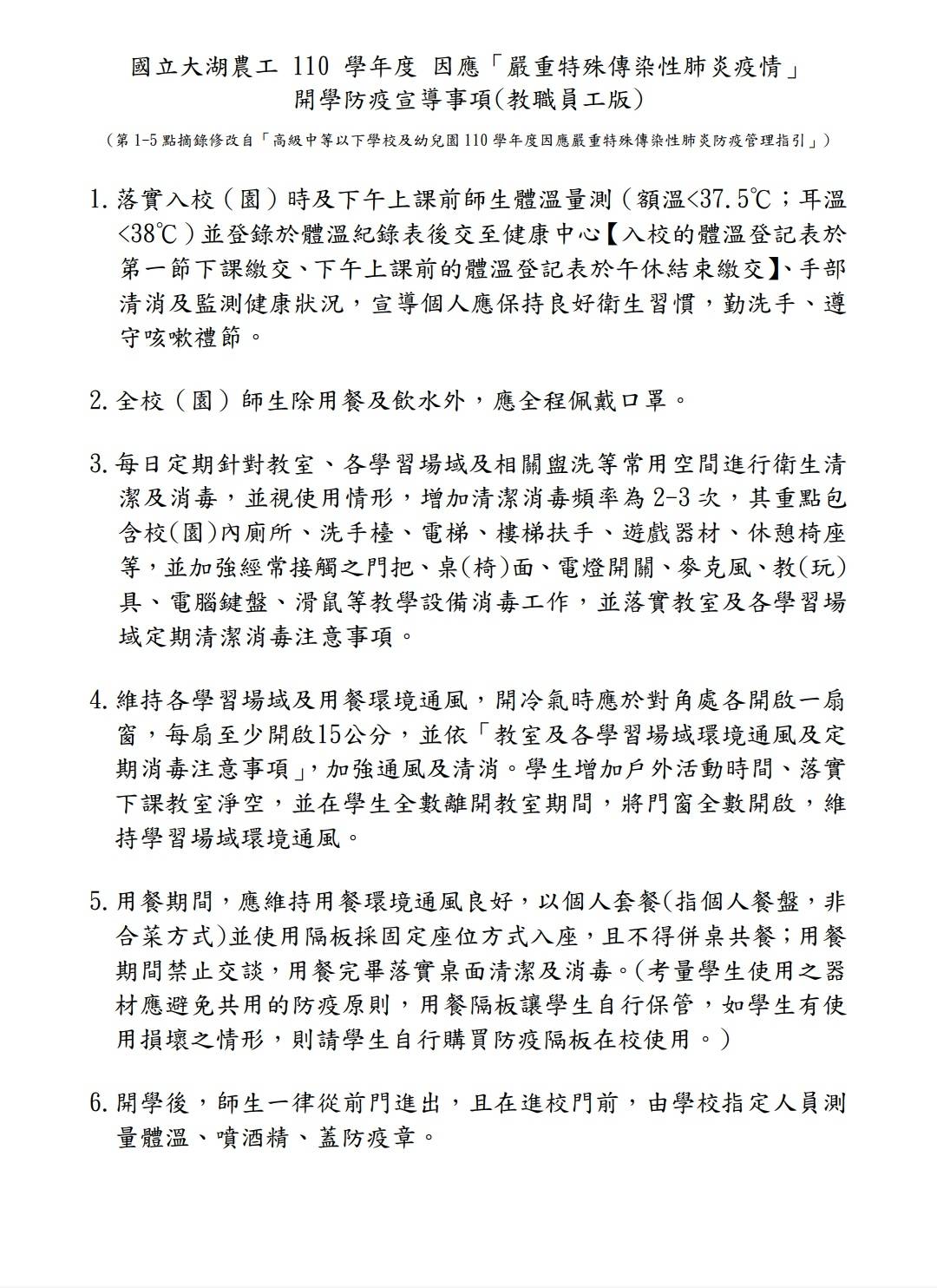 國立大湖農工 110 學年度 因應「嚴重特殊傳染性肺炎疫情」
開學防疫宣導事項(教職員工版)

（第 1-5 點摘錄修改自「高級中等以下學校及幼兒園 110 學年度因應嚴重特殊傳染性肺炎防疫管理指引」）

1. 落實入校（園）時及下午上課前師生體溫量測（額溫<37.5℃；耳溫<38℃）並登錄於體溫紀錄表後交至健康中心【入校的體溫登記表於第一節下課繳交、下午上課前的體溫登記表於午休結束繳交】、手部清消及監測健康狀況，宣導個人應保持良好衛生習慣，勤洗手、遵守咳嗽禮節。

2. 全校（園）師生除用餐及飲水外，應全程佩戴口罩。

3. 每日定期針對教室、各學習場域及相關盥洗等常用空間進行衛生清潔及消毒，並視使用情形，增加清潔消毒頻率為 2-3 次，其重點包含校(園)內廁所、洗手檯、電梯、樓梯扶手、遊戲器材、休憩椅座等，並加強經常接觸之門把、桌(椅)面、電燈開關、麥克風、教(玩)具、電腦鍵盤、滑鼠等教學設備消毒工作，並落實教室及各學習場域定期清潔消毒注意事項。

4. 維持各學習場域及用餐環境通風，開冷氣時應於對角處各開啟一扇窗，每扇至少開啟15公分，並依「教室及各學習場域環境通風及定期消毒注意事項」，加強通風及清消。學生增加戶外活動時間、落實下課教室淨空，並在學生全數離開教室期間，將門窗全數開啟，維持學習場域環境通風。

5. 用餐期間，應維持用餐環境通風良好，以個人套餐(指個人餐盤，非合菜方式)並使用隔板採固定座位方式入座，且不得併桌共餐；用餐期間禁止交談，用餐完畢落實桌面清潔及消毒。(考量學生使用之器材應避免共用的防疫原則，用餐隔板讓學生自行保管，如學生有使用損壞之情形，則請學生自行購買防疫隔板在校使用。)

6. 開學後，師生一律從前門進出，且在進校門前，由學校指定人員測量體溫、噴酒精、蓋防疫章。